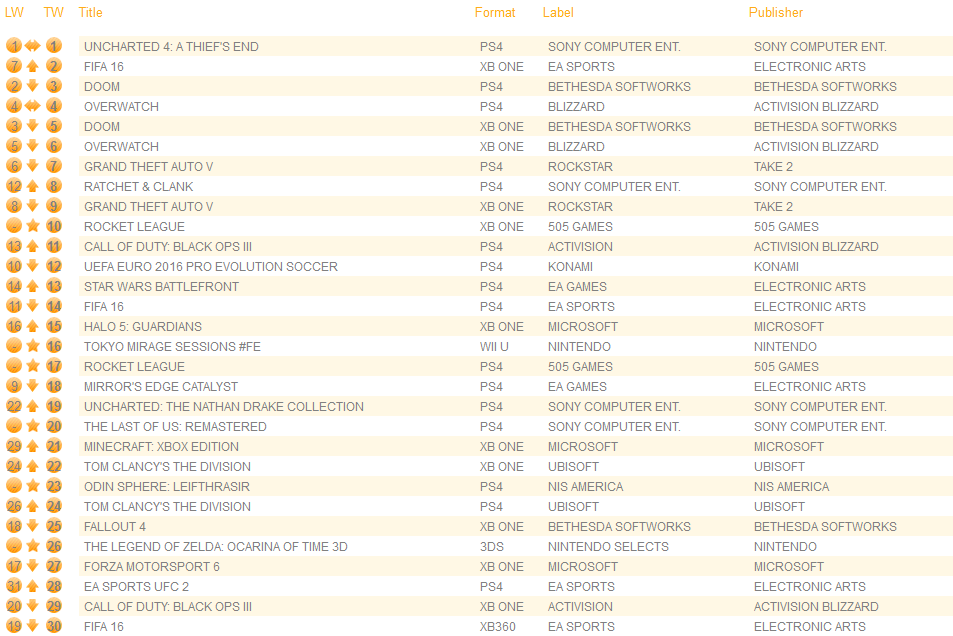 | LW | TW | Title | Format | Label | Publisher |
|---|---|---|---|---|---|
| 1 | 1 | UNCHARTED 4: A THIEF'S END | PS4 | SONY COMPUTER ENT. | SONY COMPUTER ENT. |
| 7 | 2 | FIFA 16 | XB ONE | EA SPORTS | ELECTRONIC ARTS |
| 2 | 3 | DOOM | PS4 | BETHESDA SOFTWORKS | BETHESDA SOFTWORKS |
| 4 | 4 | OVERWATCH | PS4 | BLIZZARD | ACTIVISION BLIZZARD |
| 3 | 5 | DOOM | XB ONE | BETHESDA SOFTWORKS | BETHESDA SOFTWORKS |
| 5 | 6 | OVERWATCH | XB ONE | BLIZZARD | ACTIVISION BLIZZARD |
| 6 | 7 | GRAND THEFT AUTO V | PS4 | ROCKSTAR | TAKE 2 |
| 12 | 8 | RATCHET & CLANK | PS4 | SONY COMPUTER ENT. | SONY COMPUTER ENT. |
| 8 | 9 | GRAND THEFT AUTO V | XB ONE | ROCKSTAR | TAKE 2 |
| - | 10 | ROCKET LEAGUE | XB ONE | 505 GAMES | 505 GAMES |
| 13 | 11 | CALL OF DUTY: BLACK OPS III | PS4 | ACTIVISION | ACTIVISION BLIZZARD |
| 10 | 12 | UEFA EURO 2016 PRO EVOLUTION SOCCER | PS4 | KONAMI | KONAMI |
| 14 | 13 | STAR WARS BATTLEFRONT | PS4 | EA GAMES | ELECTRONIC ARTS |
| 11 | 14 | FIFA 16 | PS4 | EA SPORTS | ELECTRONIC ARTS |
| 16 | 15 | HALO 5: GUARDIANS | XB ONE | MICROSOFT | MICROSOFT |
| - | 16 | TOKYO MIRAGE SESSIONS #FE | WII U | NINTENDO | NINTENDO |
| - | 17 | ROCKET LEAGUE | PS4 | 505 GAMES | 505 GAMES |
| 9 | 18 | MIRROR'S EDGE CATALYST | PS4 | EA GAMES | ELECTRONIC ARTS |
| 22 | 19 | UNCHARTED: THE NATHAN DRAKE COLLECTION | PS4 | SONY COMPUTER ENT. | SONY COMPUTER ENT. |
| - | 20 | THE LAST OF US: REMASTERED | PS4 | SONY COMPUTER ENT. | SONY COMPUTER ENT. |
| 29 | 21 | MINECRAFT: XBOX EDITION | XB ONE | MICROSOFT | MICROSOFT |
| 24 | 22 | TOM CLANCY'S THE DIVISION | XB ONE | UBISOFT | UBISOFT |
| - | 23 | ODIN SPHERE: LEIFTHRASIR | PS4 | NIS AMERICA | NIS AMERICA |
| 26 | 24 | TOM CLANCY'S THE DIVISION | PS4 | UBISOFT | UBISOFT |
| 18 | 25 | FALLOUT 4 | XB ONE | BETHESDA SOFTWORKS | BETHESDA SOFTWORKS |
| - | 26 | THE LEGEND OF ZELDA: OCARINA OF TIME 3D | 3DS | NINTENDO SELECTS | NINTENDO |
| 17 | 27 | FORZA MOTORSPORT 6 | XB ONE | MICROSOFT | MICROSOFT |
| 31 | 28 | EA SPORTS UFC 2 | PS4 | EA SPORTS | ELECTRONIC ARTS |
| 20 | 29 | CALL OF DUTY: BLACK OPS III | XB ONE | ACTIVISION | ACTIVISION BLIZZARD |
| 19 | 30 | FIFA 16 | XB360 | EA SPORTS | ELECTRONIC ARTS |